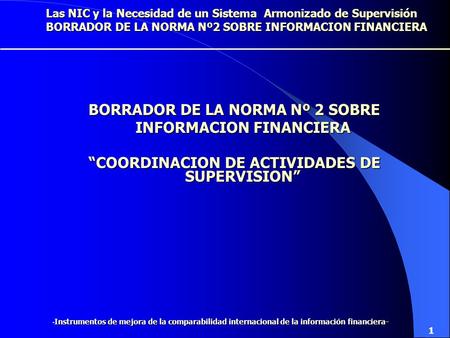 Las NIC y la Necesidad de un Sistema Armonizado de Supervisión
BORRADOR DE LA NORMA Nº2 SOBRE INFORMACION FINANCIERA

BORRADOR DE LA NORMA Nº 2 SOBRE INFORMACION FINANCIERA

“COORDINACION DE ACTIVIDADES DE SUPERVISION”

-Instrumentos de mejora de la comparabilidad internacional de la información financiera-

1